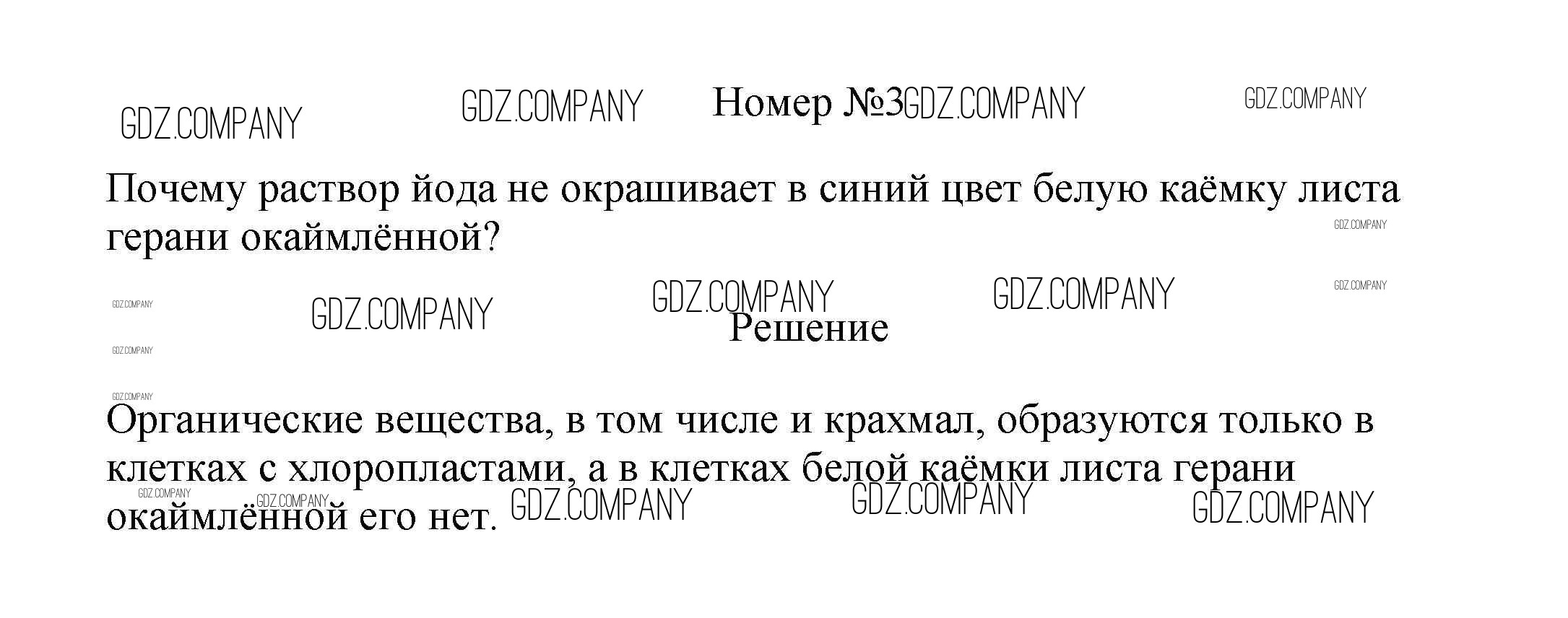 Номер №3

Почему раствор йода не окрашивает в синий цвет белую каёмку листа герани окаймлённой?

Решение

Органические вещества, в том числе и крахмал, образуются только в клетках с хлоропластами, а в клетках белой каёмки листа герани окаймлённой его нет.

GDZ.COMPANY